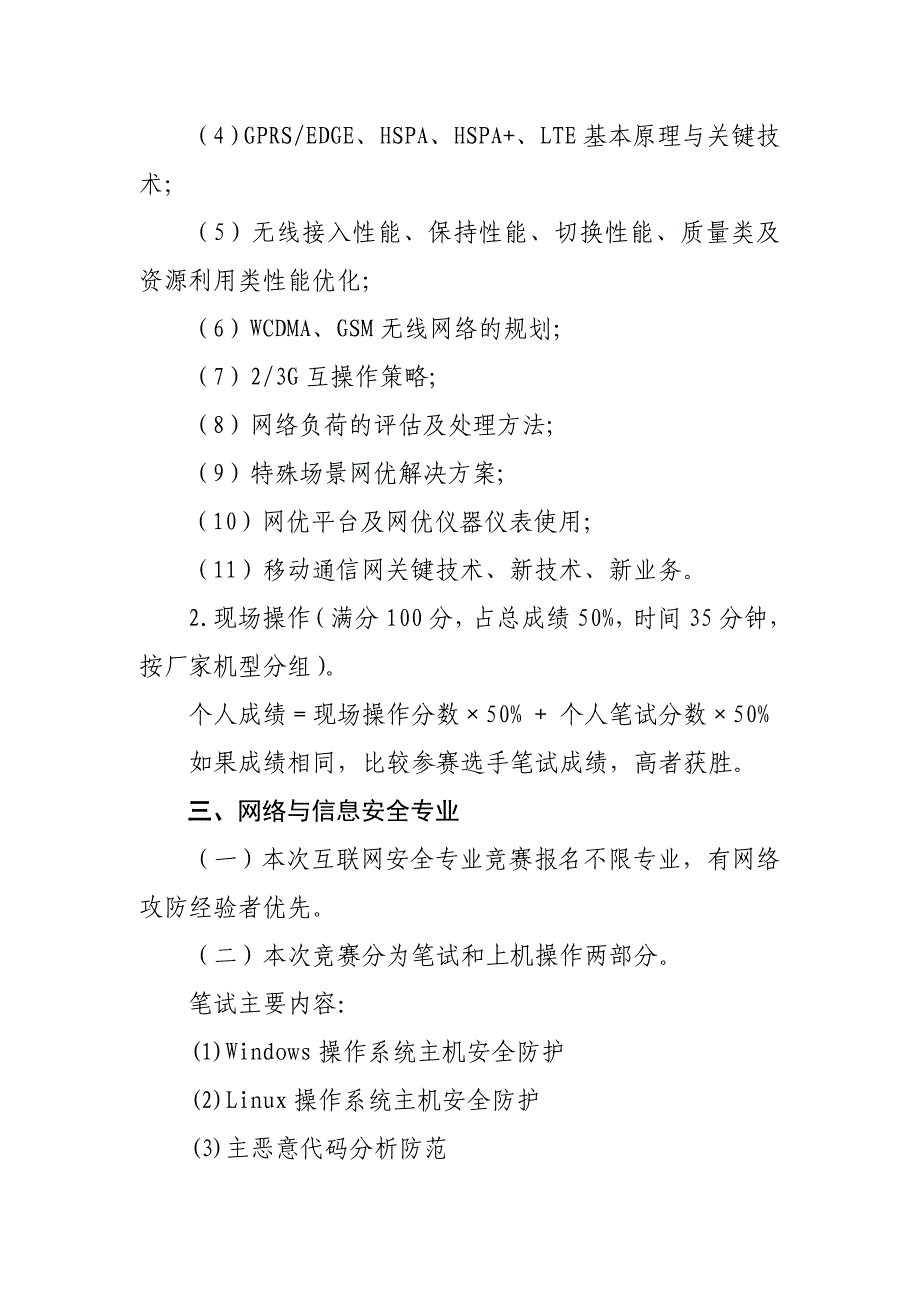 （4）GPRS/EDGE、HSPA、HSPA+、LTE 基本原理与关键技术;

（5）无线接入性能、保持性能、切换性能、质量类及资源利用类性能优化;

（6）WCDMA、GSM 无线网络的规划;

（7）2/3G 互操作策略;

（8）网络负荷的评估及处理方法;

（9）特殊场景网优解决方案;

（10）网优平台及网优仪器仪表使用;

（11）移动通信网关键技术、新技术、新业务。

2.现场操作（满分 100 分，占总成绩 50%，时间 35 分钟，按厂家机型分组）。

个人成绩＝现场操作分数×50% ＋ 个人笔试分数×50%

如果成绩相同，比较参赛选手笔试成绩，高者获胜。

三、网络与信息安全专业

（一）本次互联网安全专业竞赛报名不限专业，有网络攻防经验者优先。

（二）本次竞赛分为笔试和上机操作两部分。

笔试主要内容:

(1)Windows 操作系统主机安全防护

(2)Linux 操作系统主机安全防护

(3)主恶意代码分析防范